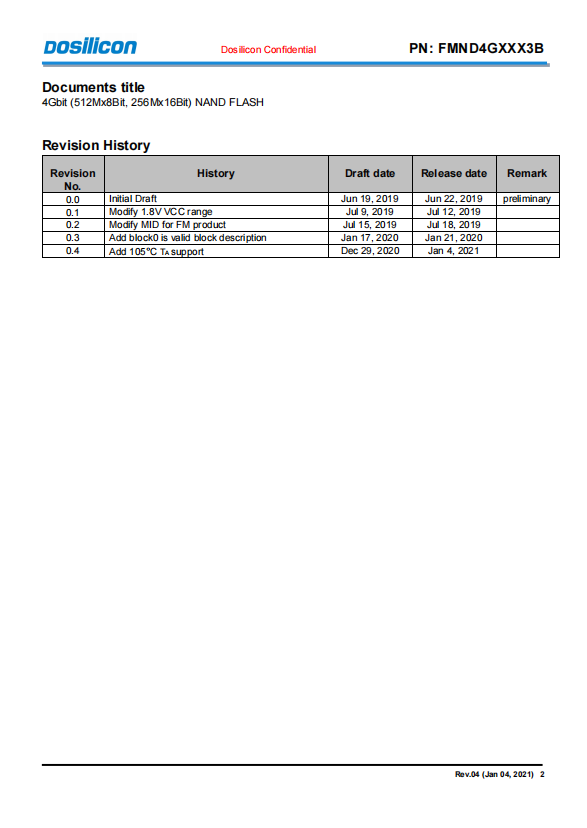 Dosilicon Dosilicon Confidential PN: FMND4GXXX3B

Documents title
4Gbit (512Mx8Bit, 256Mx16Bit) NAND FLASH

Revision History

| Revision No. | History | Draft date | Release date | Remark |
|---|---|---|---|---|
| 0.0 | Initial Draft | Jun 19, 2019 | Jun 22, 2019 | preliminary |
| 0.1 | Modify 1.8V VCC range | Jul 9, 2019 | Jul 12, 2019 | |
| 0.2 | Modify MID for FM product | Jul 15, 2019 | Jul 18, 2019 | |
| 0.3 | Add block0 is valid block description | Jan 17, 2020 | Jan 21, 2020 | |
| 0.4 | Add 105°C $T_A$ support | Dec 29, 2020 | Jan 4, 2021 | |

Rev.04 (Jan 04, 2021) 2